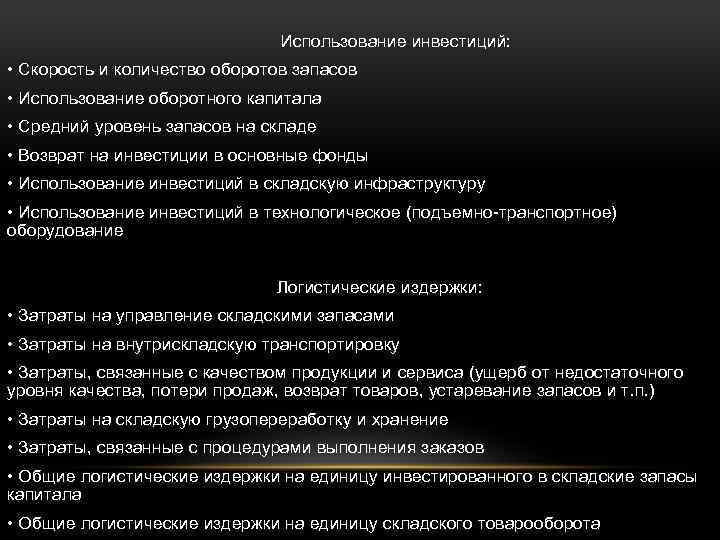 Использование инвестиций:

• Скорость и количество оборотов запасов

• Использование оборотного капитала

• Средний уровень запасов на складе

• Возврат на инвестиции в основные фонды

• Использование инвестиций в складскую инфраструктуру

• Использование инвестиций в технологическое (подъемно-транспортное) оборудование

Логистические издержки:

• Затраты на управление складскими запасами

• Затраты на внутрискладскую транспортировку

• Затраты, связанные с качеством продукции и сервиса (ущерб от недостаточного уровня качества, потери продаж, возврат товаров, устаревание запасов и т.п.)

• Затраты на складскую грузопереработку и хранение

• Затраты, связанные с процедурами выполнения заказов

• Общие логистические издержки на единицу инвестированного в складские запасы капитала

• Общие логистические издержки на единицу складского товарооборота